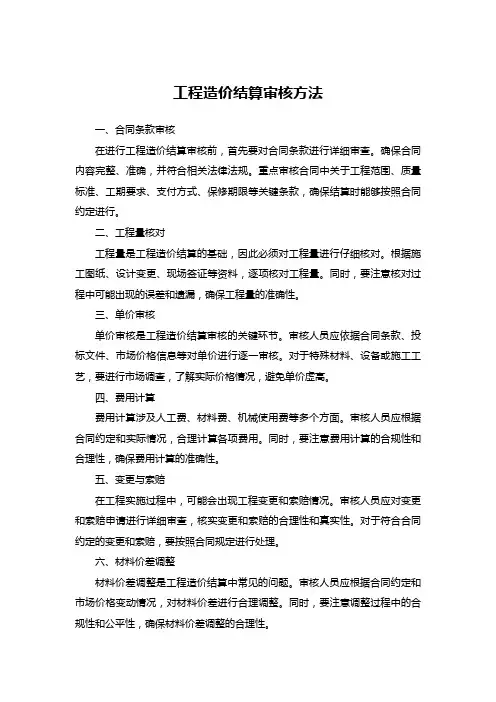 工程造价结算审核方法

一、合同条款审核

在进行工程造价结算审核前，首先要对合同条款进行详细审查。确保合同内容完整、准确，并符合相关法律法规。重点审核合同中关于工程范围、质量标准、工期要求、支付方式、保修期限等关键条款，确保结算时能够按照合同约定进行。

二、工程量核对

工程量是工程造价结算的基础，因此必须对工程量进行仔细核对。根据施工图纸、设计变更、现场签证等资料，逐项核对工程量。同时，要注意核对过程中可能出现的误差和遗漏，确保工程量的准确性。

三、单价审核

单价审核是工程造价结算审核的关键环节。审核人员应依据合同条款、投标文件、市场价格信息等对单价进行逐一审核。对于特殊材料、设备或施工工艺，要进行市场调查，了解实际价格情况，避免单价虚高。

四、费用计算

费用计算涉及人工费、材料费、机械使用费等多个方面。审核人员应根据合同约定和实际情况，合理计算各项费用。同时，要注意费用计算的合规性和合理性，确保费用计算的准确性。

五、变更与索赔

在工程实施过程中，可能会出现工程变更和索赔情况。审核人员应对变更和索赔申请进行详细审查，核实变更和索赔的合理性和真实性。对于符合合同约定的变更和索赔，要按照合同规定进行处理。

六、材料价差调整

材料价差调整是工程造价结算中常见的问题。审核人员应根据合同约定和市场价格变动情况，对材料价差进行合理调整。同时，要注意调整过程中的合规性和公平性，确保材料价差调整的合理性。